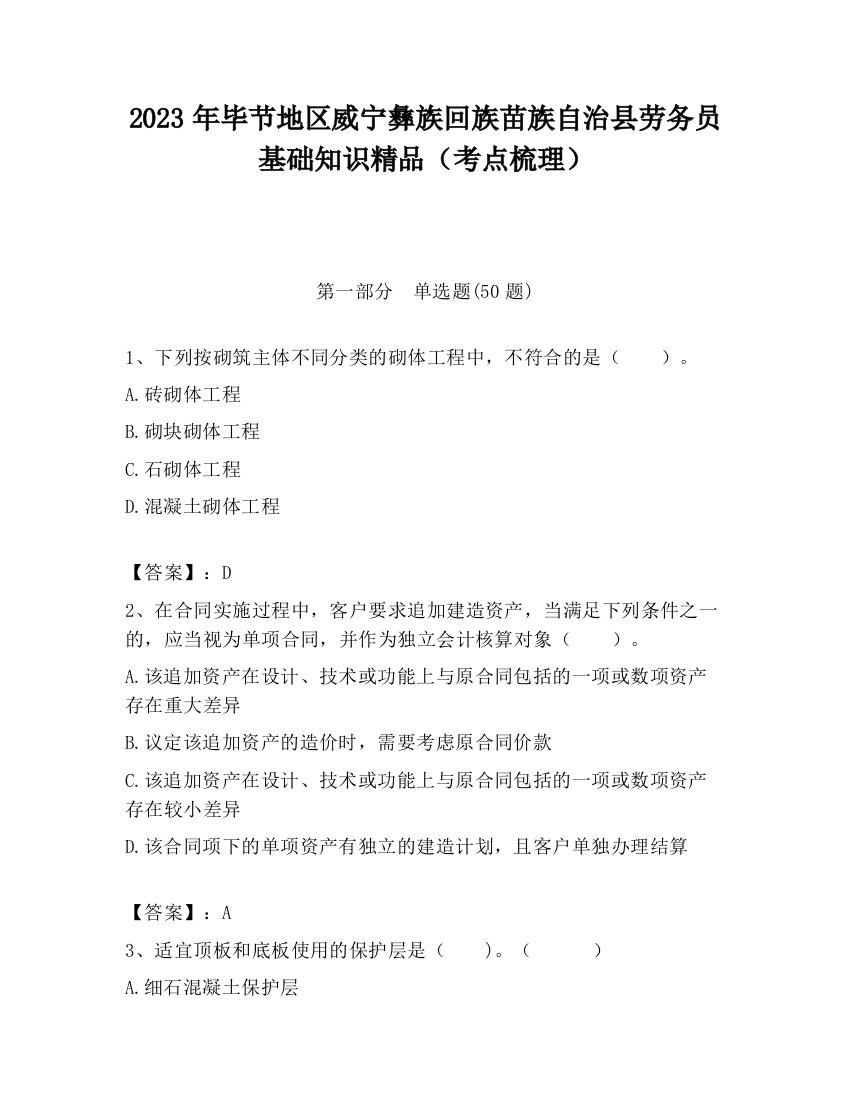 2023 年毕节地区威宁彝族回族苗族自治县劳务员基础知识精品（考点梳理）

第一部分　单选题(50 题)

1、下列按砌筑主体不同分类的砌体工程中，不符合的是（　　）。

A.砖砌体工程

B.砌块砌体工程

C.石砌体工程

D.混凝土砌体工程

【答案】：D

2、在合同实施过程中，客户要求追加建造资产，当满足下列条件之一的，应当视为单项合同，并作为独立会计核算对象（　　）。

A.该追加资产在设计、技术或功能上与原合同包括的一项或数项资产存在重大差异

B.议定该追加资产的造价时，需要考虑原合同价款

C.该追加资产在设计、技术或功能上与原合同包括的一项或数项资产存在较小差异

D.该合同项下的单项资产有独立的建造计划，且客户单独办理结算

【答案】：A

3、适宜顶板和底板使用的保护层是（　　）。（　　）

A.细石混凝土保护层